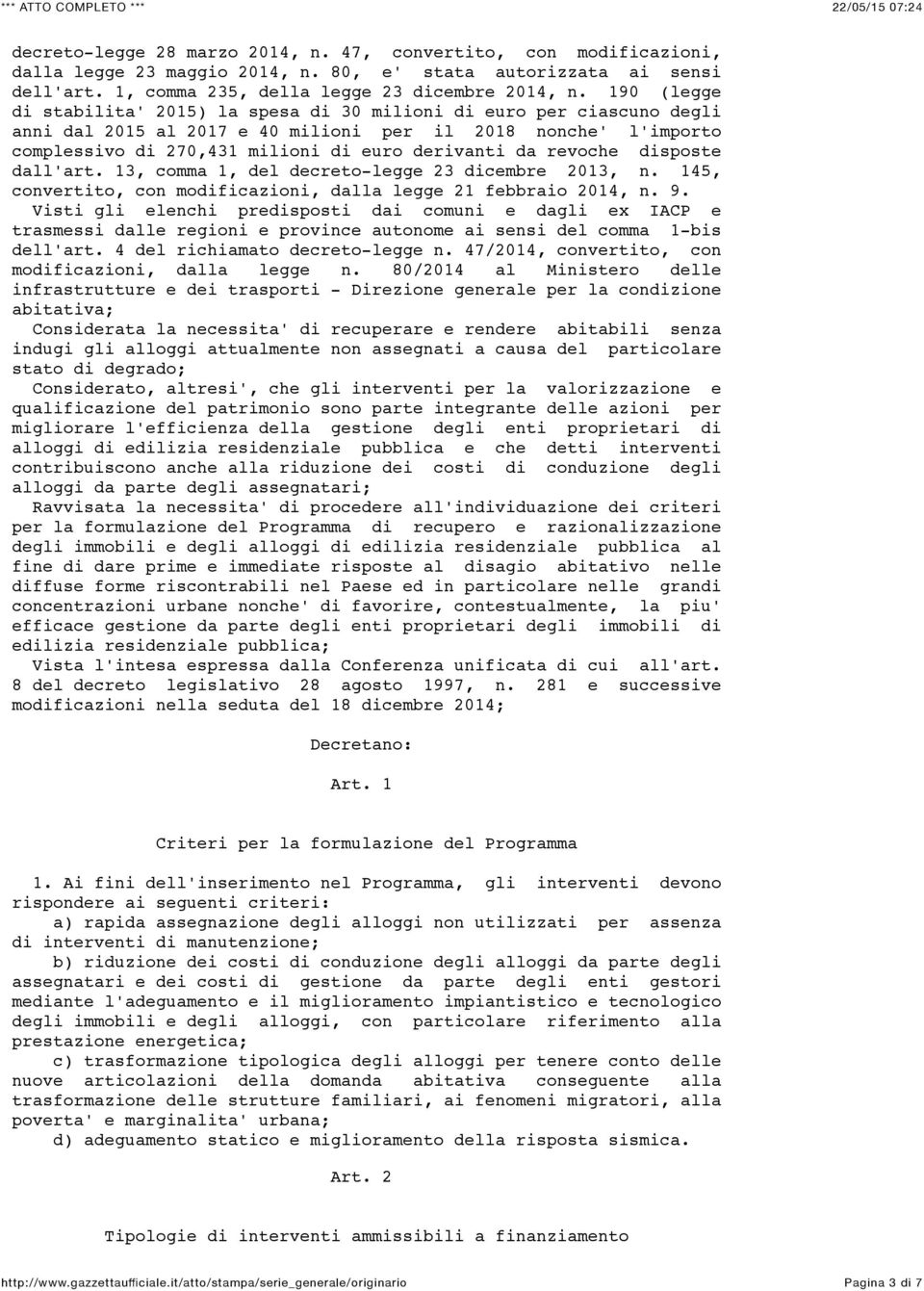 *** ATTO COMPLETO ***

22/05/15 07:24

decreto-legge 28 marzo 2014, n. 47, convertito, con modificazioni, dalla legge 23 maggio 2014, n. 80, e' stata autorizzata ai sensi dell'art. 1, comma 235, della legge 23 dicembre 2014, n. 190 (legge di stabilita' 2015) la spesa di 30 milioni di euro per ciascuno degli anni dal 2015 al 2017 e 40 milioni per il 2018 nonche' l'importo complessivo di 270,431 milioni di euro derivanti da revoche disposte dall'art. 13, comma 1, del decreto-legge 23 dicembre 2013, n. 145, convertito, con modificazioni, dalla legge 21 febbraio 2014, n. 9.

Visti gli elenchi predisposti dai comuni e dagli ex IACP e trasmessi dalle regioni e province autonome ai sensi del comma 1-bis dell'art. 4 del richiamato decreto-legge n. 47/2014, convertito, con modificazioni, dalla legge n. 80/2014 al Ministero delle infrastrutture e dei trasporti - Direzione generale per la condizione abitativa;

Considerata la necessita' di recuperare e rendere abitabili senza indugi gli alloggi attualmente non assegnati a causa del particolare stato di degrado;

Considerato, altresi', che gli interventi per la valorizzazione e qualificazione del patrimonio sono parte integrante delle azioni per migliorare l'efficienza della gestione degli enti proprietari di alloggi di edilizia residenziale pubblica e che detti interventi contribuiscono anche alla riduzione dei costi di conduzione degli alloggi da parte degli assegnatari;

Ravvisata la necessita' di procedere all'individuazione dei criteri per la formulazione del Programma di recupero e razionalizzazione degli immobili e degli alloggi di edilizia residenziale pubblica al fine di dare prime e immediate risposte al disagio abitativo nelle diffuse forme riscontrabili nel Paese ed in particolare nelle grandi concentrazioni urbane nonche' di favorire, contestualmente, la piu' efficace gestione da parte degli enti proprietari degli immobili di edilizia residenziale pubblica;

Vista l'intesa espressa dalla Conferenza unificata di cui all'art. 8 del decreto legislativo 28 agosto 1997, n. 281 e successive modificazioni nella seduta del 18 dicembre 2014;

Decretano:

Art. 1

Criteri per la formulazione del Programma

1. Ai fini dell'inserimento nel Programma, gli interventi devono rispondere ai seguenti criteri:

a) rapida assegnazione degli alloggi non utilizzati per assenza di interventi di manutenzione;

b) riduzione dei costi di conduzione degli alloggi da parte degli assegnatari e dei costi di gestione da parte degli enti gestori mediante l'adeguamento e il miglioramento impiantistico e tecnologico degli immobili e degli alloggi, con particolare riferimento alla prestazione energetica;

c) trasformazione tipologica degli alloggi per tenere conto delle nuove articolazioni della domanda abitativa conseguente alla trasformazione delle strutture familiari, ai fenomeni migratori, alla poverta' e marginalita' urbana;

d) adeguamento statico e miglioramento della risposta sismica.

Art. 2

Tipologie di interventi ammissibili a finanziamento

http://www.gazzettaufficiale.it/atto/stampa/serie_generale/originario

Pagina 3 di 7